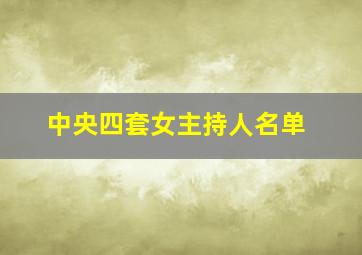 中央四套女主持人名单